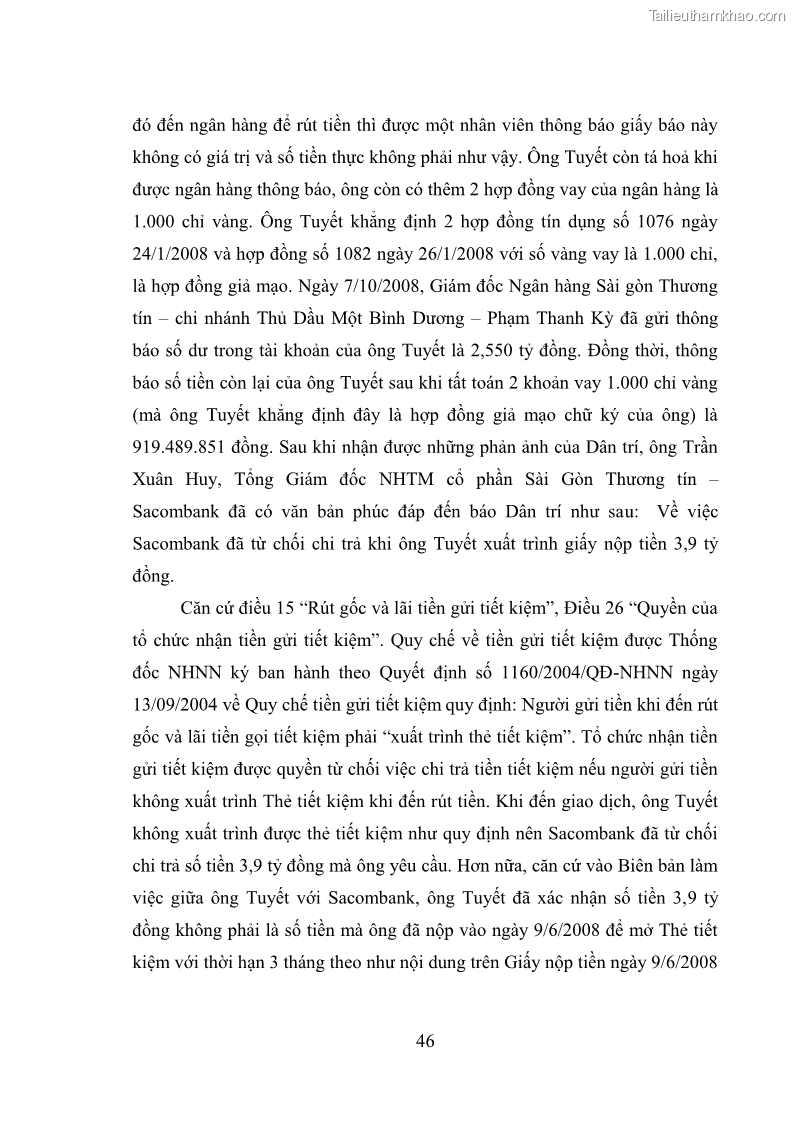 Tailieuthamkhao.com

đó đến ngân hàng để rút tiền thì được một nhân viên thông báo giấy báo này không có giá trị và số tiền thực không phải như vậy. Ông Tuyết còn tá hoả khi được ngân hàng thông báo, ông còn có thêm 2 hợp đồng vay của ngân hàng là 1.000 chỉ vàng. Ông Tuyết khẳng định 2 hợp đồng tín dụng số 1076 ngày 24/1/2008 và hợp đồng số 1082 ngày 26/1/2008 với số vàng vay là 1.000 chỉ, là hợp đồng giả mạo. Ngày 7/10/2008, Giám đốc Ngân hàng Sài gòn Thương tín – chi nhánh Thủ Dầu Một Bình Dương – Phạm Thanh Kỳ đã gửi thông báo số dư trong tài khoản của ông Tuyết là 2,550 tỷ đồng. Đồng thời, thông báo số tiền còn lại của ông Tuyết sau khi tất toán 2 khoản vay 1.000 chỉ vàng (mà ông Tuyết khẳng định đây là hợp đồng giả mạo chữ ký của ông) là 919.489.851 đồng. Sau khi nhận được những phản ảnh của Dân trí, ông Trần Xuân Huy, Tổng Giám đốc NHTM cổ phần Sài Gòn Thương tín – Sacombank đã có văn bản phúc đáp đến báo Dân trí như sau: Về việc Sacombank đã từ chối chi trả khi ông Tuyết xuất trình giấy nộp tiền 3,9 tỷ đồng.

Căn cứ điều 15 “Rút gốc và lãi tiền gửi tiết kiệm”, Điều 26 “Quyền của tổ chức nhận tiền gửi tiết kiệm”. Quy chế về tiền gửi tiết kiệm được Thống đốc NHNN ký ban hành theo Quyết định số 1160/2004/QĐ-NHNN ngày 13/09/2004 về Quy chế tiền gửi tiết kiệm quy định: Người gửi tiền khi đến rút gốc và lãi tiền gọi tiết kiệm phải “xuất trình thẻ tiết kiệm”. Tổ chức nhận tiền gửi tiết kiệm được quyền từ chối việc chi trả tiền tiết kiệm nếu người gửi tiền không xuất trình Thẻ tiết kiệm khi đến rút tiền. Khi đến giao dịch, ông Tuyết không xuất trình được thẻ tiết kiệm như quy định nên Sacombank đã từ chối chi trả số tiền 3,9 tỷ đồng mà ông yêu cầu. Hơn nữa, căn cứ vào Biên bản làm việc giữa ông Tuyết với Sacombank, ông Tuyết đã xác nhận số tiền 3,9 tỷ đồng không phải là số tiền mà ông đã nộp vào ngày 9/6/2008 để mở Thẻ tiết kiệm với thời hạn 3 tháng theo như nội dung trên Giấy nộp tiền ngày 9/6/2008

46